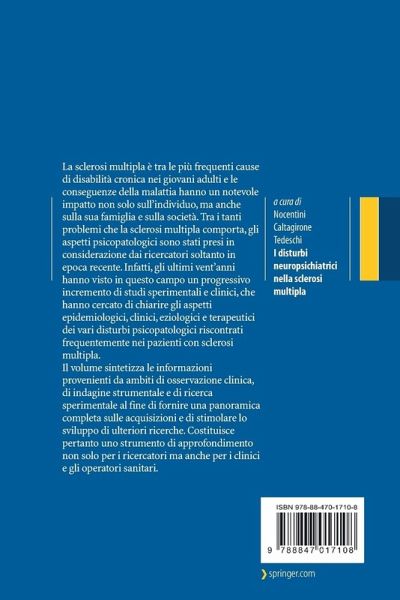 La sclerosi multipla è tra le più frequenti cause di disabilità cronica nei giovani adulti e le conseguenze della malattia hanno un notevole impatto non solo sull'individuo, ma anche sulla sua famiglia e sulla società. Tra i tanti problemi che la sclerosi multipla comporta, gli aspetti psicopatologici sono stati presi in considerazione dai ricercatori soltanto in epoca recente. Infatti, gli ultimi vent'anni hanno visto in questo campo un progressivo incremento di studi sperimentali e clinici, che hanno cercato di chiarire gli aspetti epidemiologici, clinici, eziologici e terapeutici dei vari disturbi psicopatologici riscontrati frequentemente nei pazienti con sclerosi multipla.
Il volume sintetizza le informazioni provenienti da ambiti di osservazione clinica, di indagine strumentale e di ricerca sperimentale al fine di fornire una panoramica completa sulle acquisizioni e di stimolare lo sviluppo di ulteriori ricerche. Costituisce pertanto uno strumento di approfondimento non solo per i ricercatori ma anche per i clinici e gli operatori sanitari.

a cura di
Nocentini
Caltagirone
Tedeschi
I disturbi neuropsichiatrici nella sclerosi multipla

ISBN 978-88-470-1710-8

9 788847 017108

springer.com